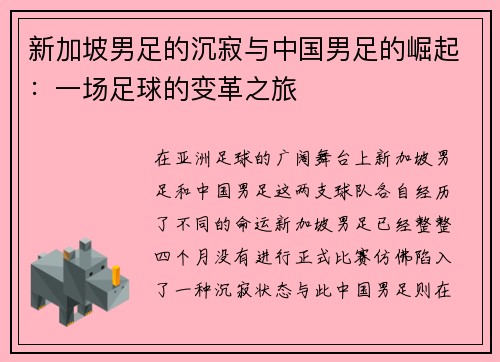 新加坡男足的沉寂与中国男足的崛起：一场足球的变革之旅

在亚洲足球的广阔舞台上新加坡男足和中国男足这两支球队各自经历了不同的命运新加坡男足已经整整四个月没有进行正式比赛仿佛陷入了一种沉寂状态与此中国男足则在